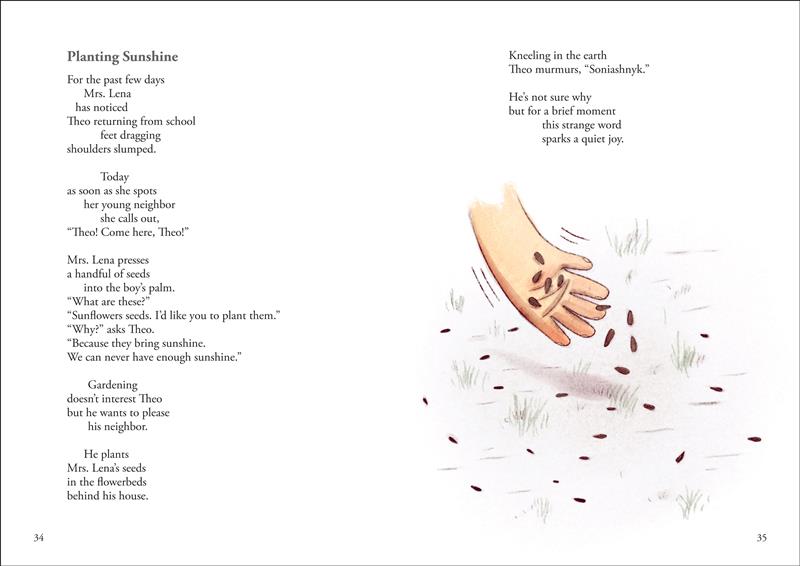 Planting Sunshine

For the past few days
Mrs. Lena
has noticed
Theo returning from school
feet dragging
shoulders slumped.

Today
as soon as she spots
her young neighbor
she calls out,
"Theo! Come here, Theo!"

Mrs. Lena presses
a handful of seeds
into the boy's palm.
"What are these?"
"Sunflowers seeds. I'd like you to plant them."
"Why?" asks Theo.
"Because they bring sunshine.
We can never have enough sunshine."

Gardening
doesn't interest Theo
but he wants to please
his neighbor.

He plants
Mrs. Lena's seeds
in the flowerbeds
behind his house.

34

Kneeling in the earth
Theo murmurs, "Soniashnyk."

He's not sure why
but for a brief moment
this strange word
sparks a quiet joy.

35